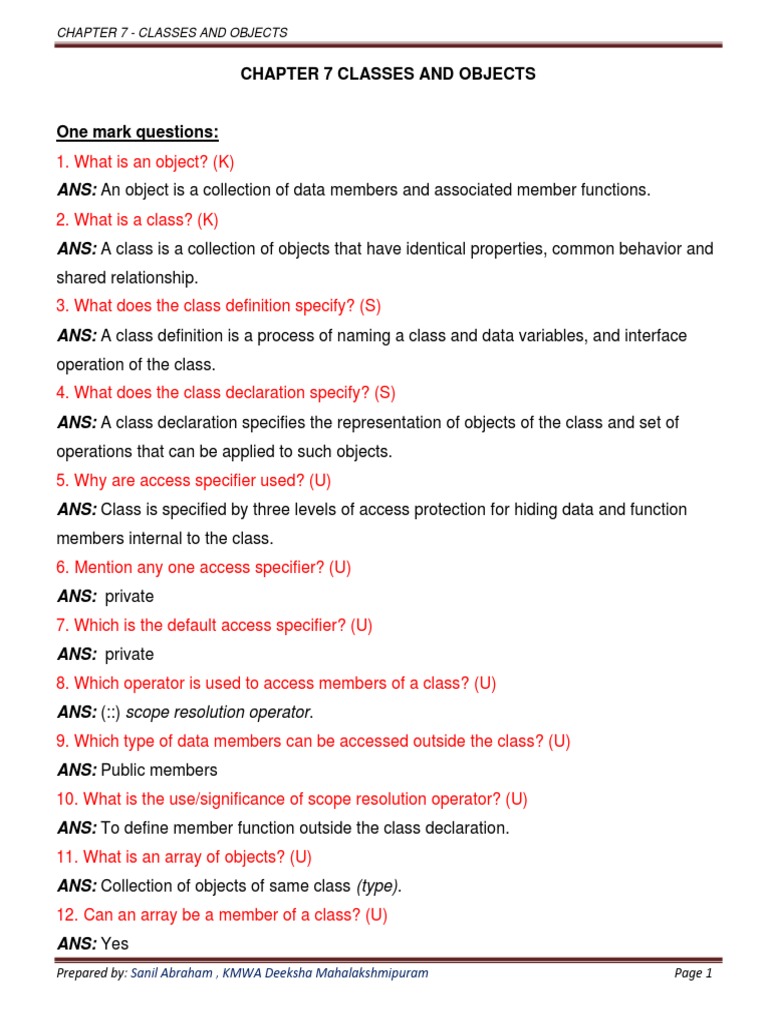 CHAPTER 7 - CLASSES AND OBJECTS

CHAPTER 7 CLASSES AND OBJECTS

One mark questions:

1. What is an object? (K)

ANS: An object is a collection of data members and associated member functions.

2. What is a class? (K)

ANS: A class is a collection of objects that have identical properties, common behavior and shared relationship.

3. What does the class definition specify? (S)

ANS: A class definition is a process of naming a class and data variables, and interface operation of the class.

4. What does the class declaration specify? (S)

ANS: A class declaration specifies the representation of objects of the class and set of operations that can be applied to such objects.

5. Why are access specifier used? (U)

ANS: Class is specified by three levels of access protection for hiding data and function members internal to the class.

6. Mention any one access specifier? (U)

ANS: private

7. Which is the default access specifier? (U)

ANS: private

8. Which operator is used to access members of a class? (U)

ANS: (::) scope resolution operator.

9. Which type of data members can be accessed outside the class? (U)

ANS: Public members

10. What is the use/significance of scope resolution operator? (U)

ANS: To define member function outside the class declaration.

11. What is an array of objects? (U)

ANS: Collection of objects of same class (type).

12. Can an array be a member of a class? (U)

ANS: Yes

Prepared by: Sanil Abraham , KMWA Deeksha Mahalakshmipuram

Page 1